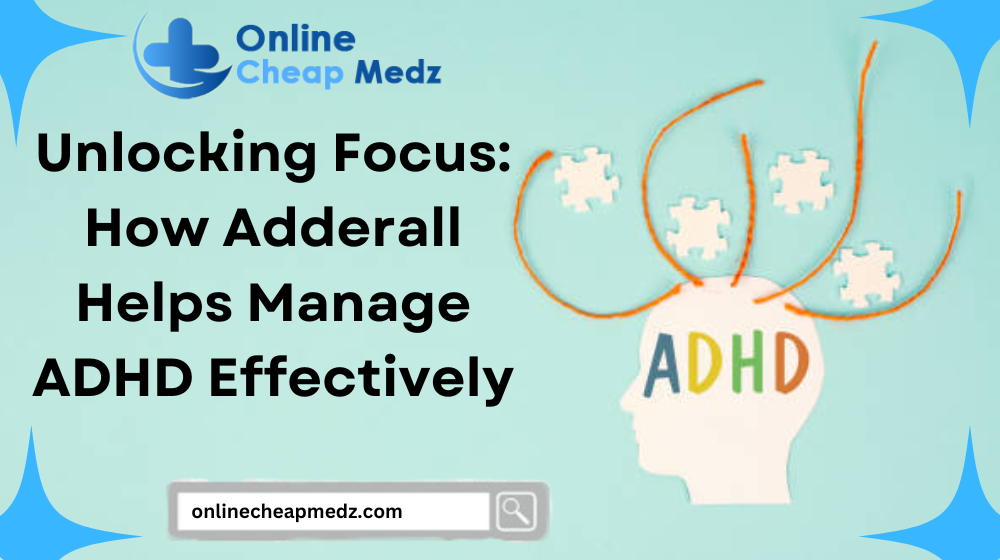 Online
Cheap Medz

Unlocking Focus: How Adderall Helps Manage ADHD Effectively

ADHD

onlinecheapmedz.com